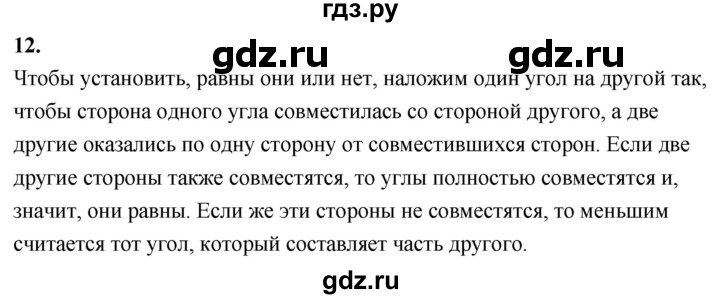 гдз.ру

12.

gdz.ru gdz.ru

Чтобы установить, равны они или нет, наложим один угол на другой так, чтобы сторона одного угла совместилась со стороной другого, а две другие оказались по одну сторону от совместившихся сторон. Если две другие стороны также совместятся, то углы полностью совместятся и, значит, они равны. Если же эти стороны не совместятся, то меньшим считается тот угол, который составляет часть другого.

gdz.ru